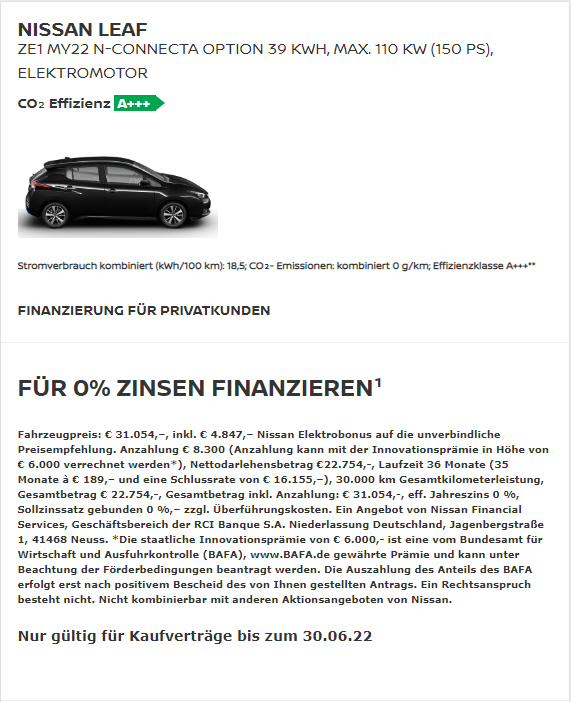 NISSAN LEAF
ZE1 MY22 N-CONNECTA OPTION 39 KWH, MAX. 110 KW (150 PS), ELEKTROMOTOR

$CO_2$ Effizienz A+++

Stromverbrauch kombiniert (kWh/100 km): 18,5; $CO_2$- Emissionen: kombiniert 0 g/km; Effizienzklasse A+++**

FINANZIERUNG FÜR PRIVATKUNDEN

FÜR 0% ZINSEN FINANZIEREN$^1$

Fahrzeugpreis: € 31.054,–, inkl. € 4.847,– Nissan Elektrobonus auf die unverbindliche Preisempfehlung. Anzahlung € 8.300 (Anzahlung kann mit der Innovationsprämie in Höhe von € 6.000 verrechnet werden*), Nettodarlehensbetrag €22.754,-, Laufzeit 36 Monate (35 Monate à € 189,– und eine Schlussrate von € 16.155,–), 30.000 km Gesamtkilometerleistung, Gesamtbetrag € 22.754,-, Gesamtbetrag inkl. Anzahlung: € 31.054,-, eff. Jahreszins 0 %, Sollzinssatz gebunden 0 %,– zzgl. Überführungskosten. Ein Angebot von Nissan Financial Services, Geschäftsbereich der RCI Banque S.A. Niederlassung Deutschland, Jagenbergstraße 1, 41468 Neuss. *Die staatliche Innovationsprämie von € 6.000,- ist eine vom Bundesamt für Wirtschaft und Ausfuhrkontrolle (BAFA), www.BAFA.de gewährte Prämie und kann unter Beachtung der Förderbedingungen beantragt werden. Die Auszahlung des Anteils des BAFA erfolgt erst nach positivem Bescheid des von Ihnen gestellten Antrags. Ein Rechtsanspruch besteht nicht. Nicht kombinierbar mit anderen Aktionsangeboten von Nissan.

Nur gültig für Kaufverträge bis zum 30.06.22